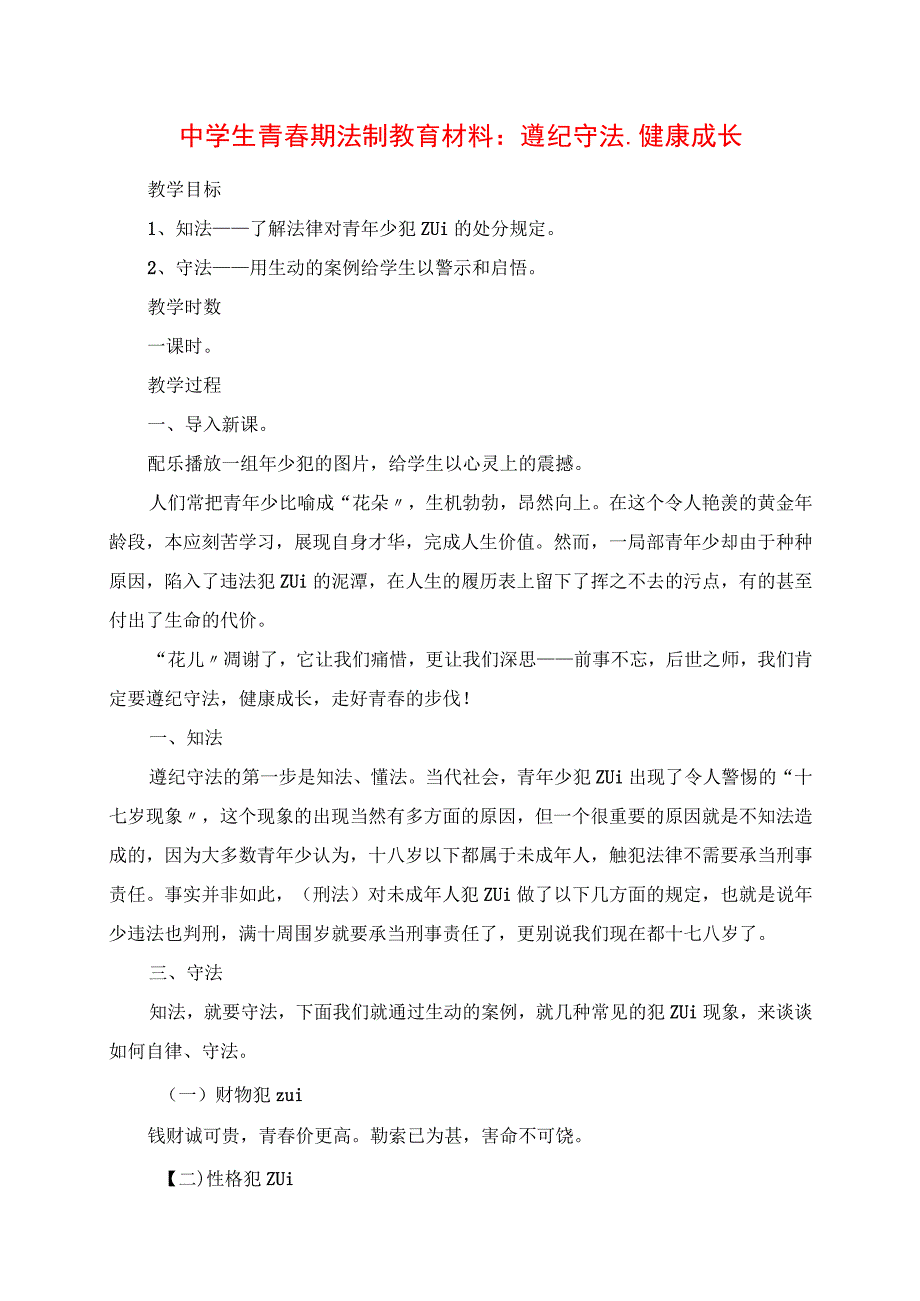 中学生青春期法制教育材料：遵纪守法.健康成长

教学目标

1、知法——了解法律对青年少犯ZUi的处分规定。

2、守法——用生动的案例给学生以警示和启悟。

教学时数

一课时。

教学过程

一、导入新课。

配乐播放一组年少犯的图片，给学生以心灵上的震撼。

人们常把青年少比喻成“花朵〃，生机勃勃，昂然向上。在这个令人艳羡的黄金年龄段，本应刻苦学习，展现自身才华，完成人生价值。然而，一局部青年少却由于种种原因，陷入了违法犯ZUi的泥潭，在人生的履历表上留下了挥之不去的污点，有的甚至付出了生命的代价。

“花儿〃凋谢了，它让我们痛惜，更让我们深思——前事不忘，后世之师，我们肯定要遵纪守法，健康成长，走好青春的步伐！

一、知法

遵纪守法的第一步是知法、懂法。当代社会，青年少犯ZUi出现了令人警惕的“十七岁现象〃，这个现象的出现当然有多方面的原因，但一个很重要的原因就是不知法造成的，因为大多数青年少认为，十八岁以下都属于未成年人，触犯法律不需要承当刑事责任。事实并非如此，(刑法)对未成年人犯ZUi做了以下几方面的规定，也就是说年少违法也判刑，满十周围岁就要承当刑事责任了，更别说我们现在都十七八岁了。

三、守法

知法，就要守法，下面我们就通过生动的案例，就几种常见的犯ZUi现象，来谈谈如何自律、守法。

(一)财物犯zui

钱财诚可贵，青春价更高。勒索已为甚，害命不可饶。

【二)性格犯ZUi